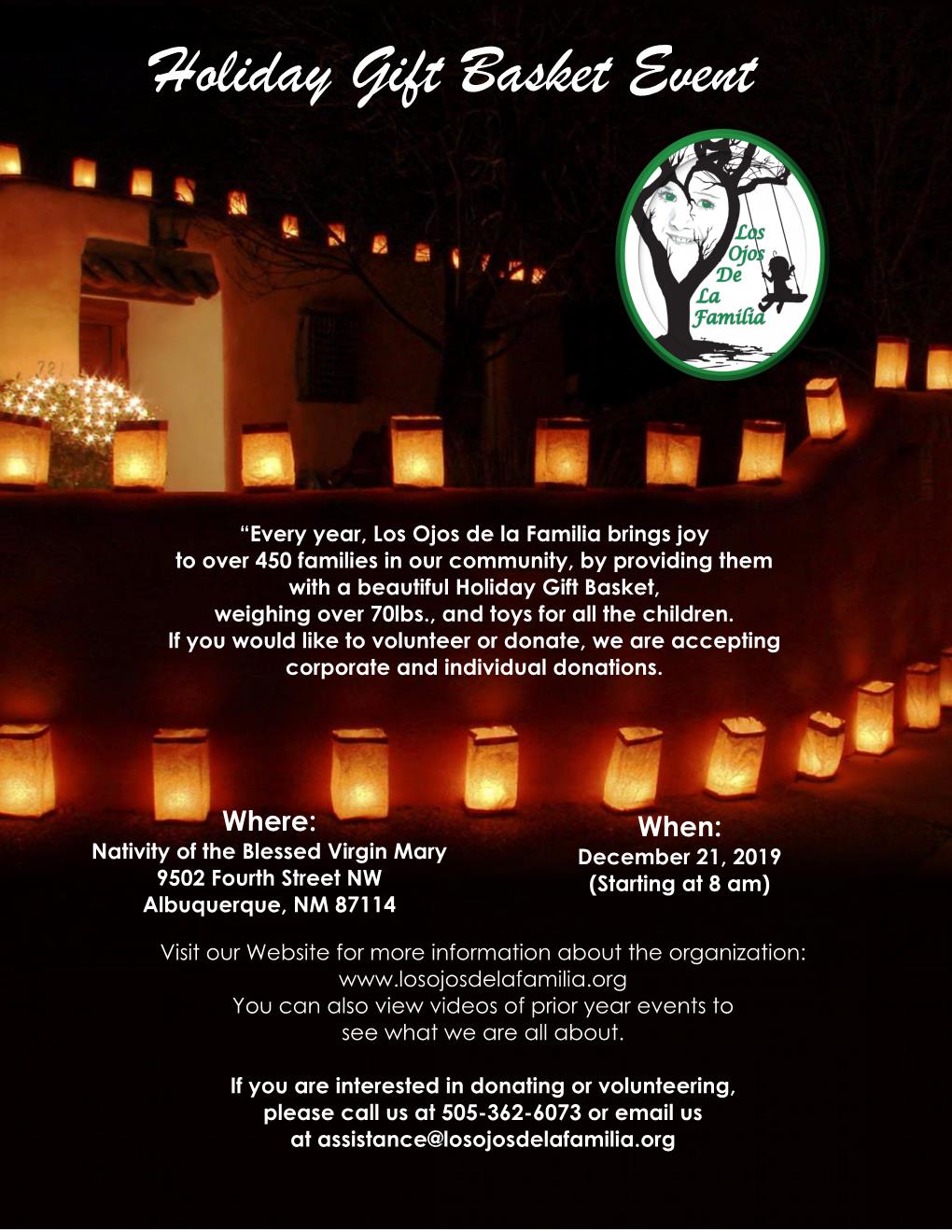 Holiday Gift Basket Event

Los Ojos De La Familia

"Every year, Los Ojos de la Familia brings joy to over 450 families in our community, by providing them with a beautiful Holiday Gift Basket, weighing over 70lbs., and toys for all the children. If you would like to volunteer or donate, we are accepting corporate and individual donations.

Where:
Nativity of the Blessed Virgin Mary
9502 Fourth Street NW
Albuquerque, NM 87114

When:
December 21, 2019
(Starting at 8 am)

Visit our Website for more information about the organization:
www.losojosdelafamilia.org
You can also view videos of prior year events to see what we are all about.

If you are interested in donating or volunteering, please call us at 505-362-6073 or email us at assistance@losojosdelafamilia.org